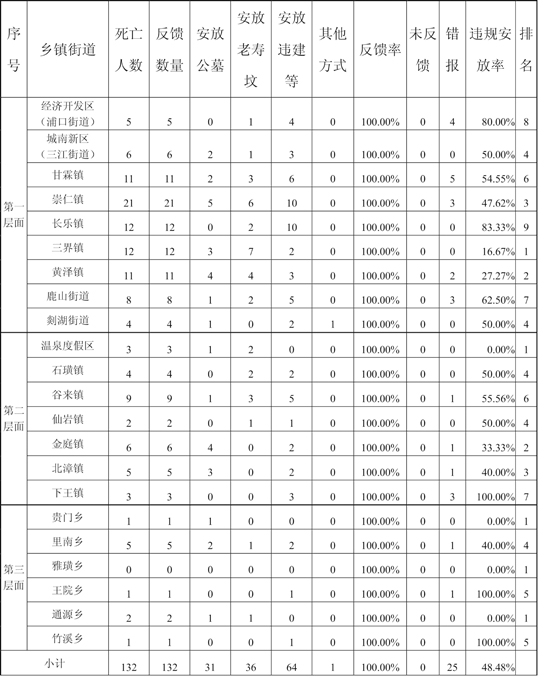 | 序号 | 乡镇街道 | 死亡人数 | 反馈数量 | 安放公墓 | 安放老寿坟 | 安放违建等 | 其他方式 | 反馈率 | 未反馈 | 错报 | 违规安放率 | 排名 |
|---|---|---|---|---|---|---|---|---|---|---|---|---|
| 第一层面 | 经济开发区（浦口街道） | 5 | 5 | 0 | 1 | 4 | 0 | 100.00% | 0 | 4 | 80.00% | 8 |
| | 城南新区（三江街道） | 6 | 6 | 2 | 1 | 3 | 0 | 100.00% | 0 | 0 | 50.00% | 4 |
| | 甘霖镇 | 11 | 11 | 2 | 3 | 6 | 0 | 100.00% | 0 | 5 | 54.55% | 6 |
| | 崇仁镇 | 21 | 21 | 5 | 6 | 10 | 0 | 100.00% | 0 | 3 | 47.62% | 3 |
| | 长乐镇 | 12 | 12 | 0 | 2 | 10 | 0 | 100.00% | 0 | 0 | 83.33% | 9 |
| | 三界镇 | 12 | 12 | 3 | 7 | 2 | 0 | 100.00% | 0 | 0 | 16.67% | 1 |
| | 黄泽镇 | 11 | 11 | 4 | 4 | 3 | 0 | 100.00% | 0 | 2 | 27.27% | 2 |
| | 鹿山街道 | 8 | 8 | 1 | 2 | 5 | 0 | 100.00% | 0 | 3 | 62.50% | 7 |
| | 剡湖街道 | 4 | 4 | 1 | 0 | 2 | 1 | 100.00% | 0 | 0 | 50.00% | 4 |
| 第二层面 | 温泉度假区 | 3 | 3 | 1 | 2 | 0 | 0 | 100.00% | 0 | 0 | 0.00% | 1 |
| | 石璜镇 | 4 | 4 | 0 | 2 | 2 | 0 | 100.00% | 0 | 0 | 50.00% | 4 |
| | 谷来镇 | 9 | 9 | 1 | 3 | 5 | 0 | 100.00% | 0 | 1 | 55.56% | 6 |
| | 仙岩镇 | 2 | 2 | 0 | 1 | 1 | 0 | 100.00% | 0 | 0 | 50.00% | 4 |
| | 金庭镇 | 6 | 6 | 4 | 0 | 2 | 0 | 100.00% | 0 | 1 | 33.33% | 2 |
| | 北漳镇 | 5 | 5 | 3 | 0 | 2 | 0 | 100.00% | 0 | 1 | 40.00% | 3 |
| | 下王镇 | 3 | 3 | 0 | 0 | 3 | 0 | 100.00% | 0 | 3 | 100.00% | 7 |
| 第三层面 | 贵门乡 | 1 | 1 | 1 | 0 | 0 | 0 | 100.00% | 0 | 0 | 0.00% | 1 |
| | 里南乡 | 5 | 5 | 2 | 1 | 2 | 0 | 100.00% | 0 | 1 | 40.00% | 4 |
| | 雅璜乡 | 0 | 0 | 0 | 0 | 0 | 0 | 100.00% | 0 | 0 | 0.00% | 1 |
| | 王院乡 | 1 | 1 | 0 | 0 | 1 | 0 | 100.00% | 0 | 1 | 100.00% | 5 |
| | 通源乡 | 2 | 2 | 1 | 1 | 0 | 0 | 100.00% | 0 | 0 | 0.00% | 1 |
| | 竹溪乡 | 1 | 1 | 0 | 0 | 1 | 0 | 100.00% | 0 | 0 | 100.00% | 5 |
| 小计 | | 132 | 132 | 31 | 36 | 64 | 1 | 100.00% | 0 | 25 | 48.48% | |